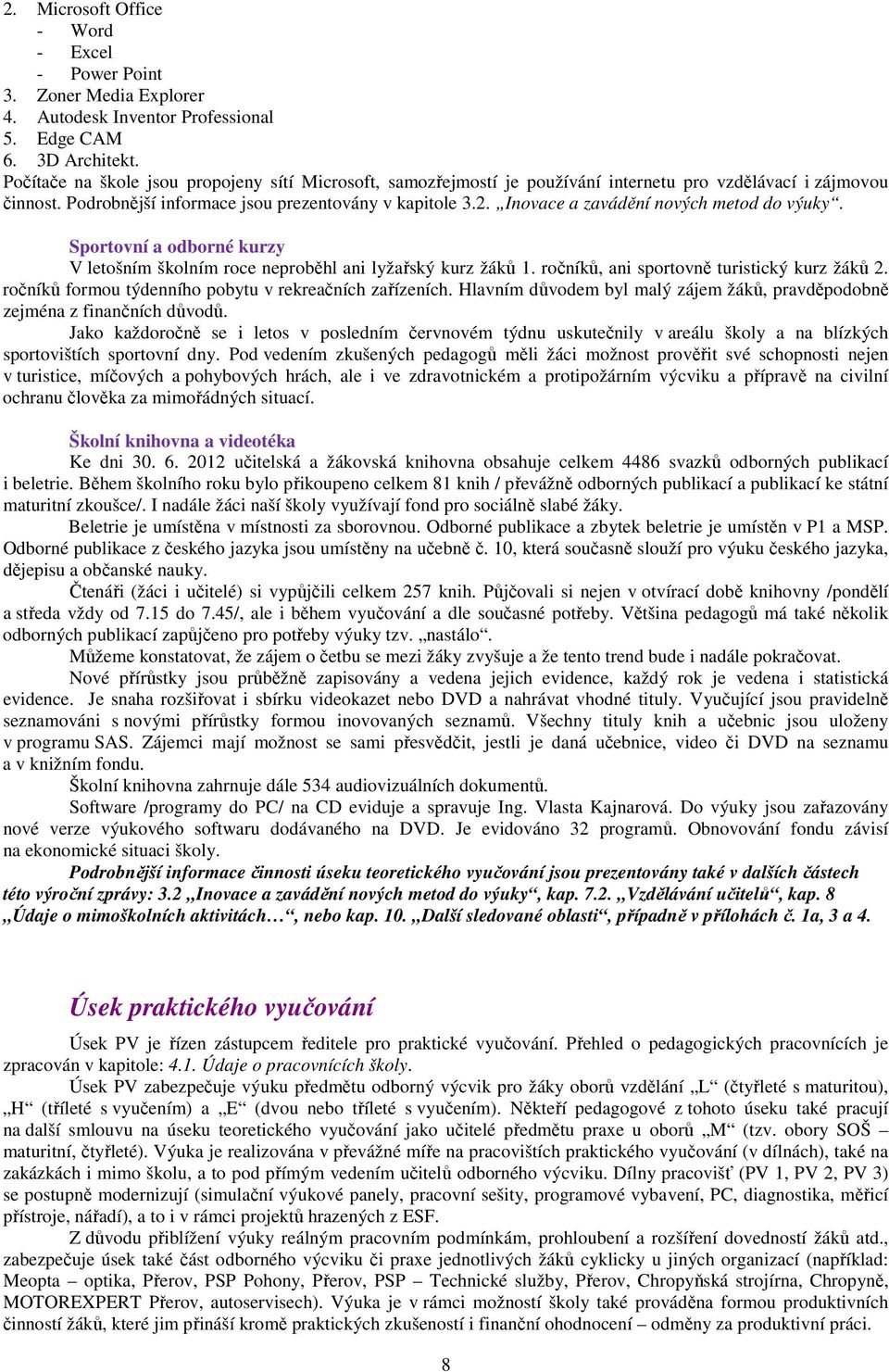 2. Microsoft Office
- Word
- Excel
- Power Point
3. Zoner Media Explorer
4. Autodesk Inventor Professional
5. Edge CAM
6. 3D Architekt.
Počítače na škole jsou propojeny sítí Microsoft, samozřejmostí je používání internetu pro vzdělávací i zájmovou činnost. Podrobnější informace jsou prezentovány v kapitole 3.2. „Inovace a zavádění nových metod do výuky“.

Sportovní a odborné kurzy
V letošním školním roce neproběhl ani lyžařský kurz žáků 1. ročníků, ani sportovně turistický kurz žáků 2. ročníků formou týdenního pobytu v rekreačních zařízeních. Hlavním důvodem byl malý zájem žáků, pravděpodobně zejména z finančních důvodů.
Jako každoročně se i letos v posledním červnovém týdnu uskutečnily v areálu školy a na blízkých sportovištích sportovní dny. Pod vedením zkušených pedagogů měli žáci možnost prověřit své schopnosti nejen v turistice, míčových a pohybových hrách, ale i ve zdravotnickém a protipožárním výcviku a přípravě na civilní ochranu člověka za mimořádných situací.

Školní knihovna a videotéka
Ke dni 30. 6. 2012 učitelská a žákovská knihovna obsahuje celkem 4486 svazků odborných publikací i beletrie. Během školního roku bylo přikoupeno celkem 81 knih / převážně odborných publikací a publikací ke státní maturitní zkoušce/. I nadále žáci naší školy využívají fond pro sociálně slabé žáky.
Beletrie je umístěna v místnosti za sborovnou. Odborné publikace a zbytek beletrie je umístěn v P1 a MSP. Odborné publikace z českého jazyka jsou umístěny na učebně č. 10, která současně slouží pro výuku českého jazyka, dějepisu a občanské nauky.
Čtenáři (žáci i učitelé) si vypůjčili celkem 257 knih. Půjčovali si nejen v otvírací době knihovny /pondělí a středa vždy od 7.15 do 7.45/, ale i během vyučování a dle současné potřeby. Většina pedagogů má také několik odborných publikací zapůjčeno pro potřeby výuky tzv. „nastálo“.
Můžeme konstatovat, že zájem o četbu se mezi žáky zvyšuje a že tento trend bude i nadále pokračovat.
Nové přírůstky jsou průběžně zapisovány a vedena jejich evidence, každý rok je vedena i statistická evidence. Je snaha rozšiřovat i sbírku videokazet nebo DVD a nahrávat vhodné tituly. Vyučující jsou pravidelně seznamováni s novými přírůstky formou inovovaných seznamů. Všechny tituly knih a učebnic jsou uloženy v programu SAS. Zájemci mají možnost se sami přesvědčit, jestli je daná učebnice, video či DVD na seznamu a v knižním fondu.
Školní knihovna zahrnuje dále 534 audiovizuálních dokumentů.
Software /programy do PC/ na CD eviduje a spravuje Ing. Vlasta Kajnarová. Do výuky jsou zařazovány nové verze výukového softwaru dodávaného na DVD. Je evidováno 32 programů. Obnovování fondu závisí na ekonomické situaci školy.
Podrobnější informace činnosti úseku teoretického vyučování jsou prezentovány také v dalších částech této výroční zprávy: 3.2 „Inovace a zavádění nových metod do výuky“, kap. 7.2. „Vzdělávání učitelů“, kap. 8 „Údaje o mimoškolních aktivitách…“, nebo kap. 10. „Další sledované oblasti“, případně v přílohách č. 1a, 3 a 4.

Úsek praktického vyučování
Úsek PV je řízen zástupcem ředitele pro praktické vyučování. Přehled o pedagogických pracovnících je zpracován v kapitole: 4.1. Údaje o pracovnících školy.
Úsek PV zabezpečuje výuku předmětu odborný výcvik pro žáky oborů vzdělání „L“ (čtyřleté s maturitou), „H“ (tříleté s vyučením) a „E“ (dvou nebo tříleté s vyučením). Někteří pedagogové z tohoto úseku také pracují na další smlouvu na úseku teoretického vyučování jako učitelé předmětu praxe u oborů „M“ (tzv. obory SOŠ – maturitní, čtyřleté). Výuka je realizována v převážné míře na pracovištích praktického vyučování (v dílnách), také na zakázkách i mimo školu, a to pod přímým vedením učitelů odborného výcviku. Dílny pracovišť (PV 1, PV 2, PV 3) se postupně modernizují (simulační výukové panely, pracovní sešity, programové vybavení, PC, diagnostika, měřicí přístroje, nářadí), a to i v rámci projektů hrazených z ESF.
Z důvodu přiblížení výuky reálným pracovním podmínkám, prohloubení a rozšíření dovedností žáků atd., zabezpečuje úsek také část odborného výcviku či praxe jednotlivých žáků cyklicky u jiných organizací (například: Meopta – optika, Přerov, PSP Pohony, Přerov, PSP – Technické služby, Přerov, Chropyňská strojírna, Chropyně, MOTOREXPERT Přerov, autoservisech). Výuka je v rámci možností školy také prováděna formou produktivních činností žáků, které jim přináší kromě praktických zkušeností i finanční ohodnocení – odměny za produktivní práci.

8